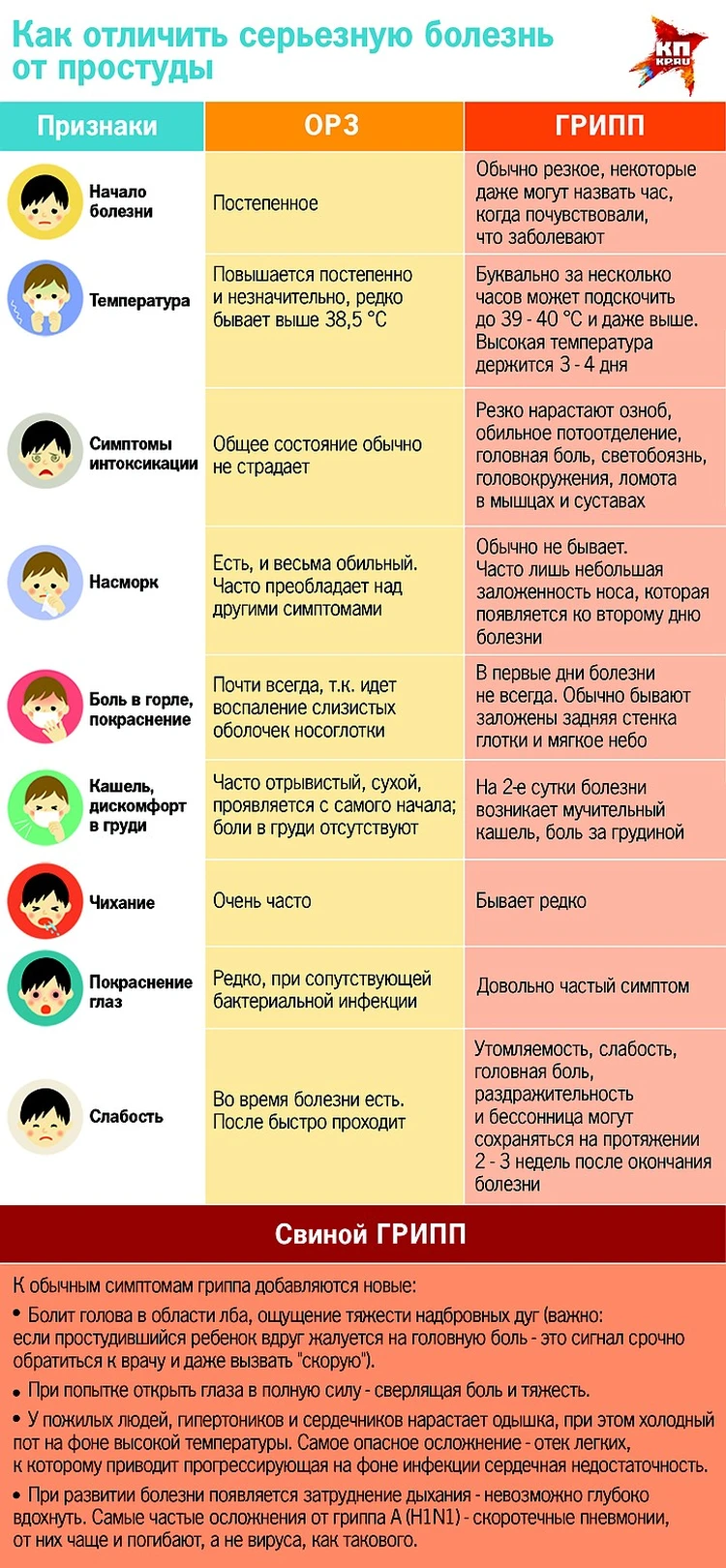 Как отличить серьезную болезнь от простуды

КП KP.RU

| Признаки | ОРЗ | ГРИПП |
|---|---|---|
| Начало болезни | Постепенное | Обычно резкое, некоторые даже могут назвать час, когда почувствовали, что заболевают |
| Температура | Повышается постепенно и незначительно, редко бывает выше 38,5 °С | Буквально за несколько часов может подскочить до 39 - 40 °С и даже выше. Высокая температура держится 3 - 4 дня |
| Симптомы интоксикации | Общее состояние обычно не страдает | Резко нарастают озноб, обильное потоотделение, головная боль, светобоязнь, головокружения, ломота в мышцах и суставах |
| Насморк | Есть, и весьма обильный. Часто преобладает над другими симптомами | Обычно не бывает. Часто лишь небольшая заложенность носа, которая появляется ко второму дню болезни |
| Боль в горле, покраснение | Почти всегда, т.к. идет воспаление слизистых оболочек носоглотки | В первые дни болезни не всегда. Обычно бывают заложены задняя стенка глотки и мягкое небо |
| Кашель, дискомфорт в груди | Часто отрывистый, сухой, проявляется с самого начала; боли в груди отсутствуют | На 2-е сутки болезни возникает мучительный кашель, боль за грудиной |
| Чихание | Очень часто | Бывает редко |
| Покраснение глаз | Редко, при сопутствующей бактериальной инфекции | Довольно частый симптом |
| Слабость | Во время болезни есть. После быстро проходит | Утомляемость, слабость, головная боль, раздражительность и бессонница могут сохраняться на протяжении 2 - 3 недель после окончания болезни |

Свиной ГРИПП

К обычным симптомам гриппа добавляются новые:

• Болит голова в области лба, ощущение тяжести надбровных дуг (важно: если простудившийся ребенок вдруг жалуется на головную боль - это сигнал срочно обратиться к врачу и даже вызвать "скорую").

• При попытке открыть глаза в полную силу - сверлящая боль и тяжесть.

• У пожилых людей, гипертоников и сердечников нарастает одышка, при этом холодный пот на фоне высокой температуры. Самое опасное осложнение - отек легких, к которому приводит прогрессирующая на фоне инфекции сердечная недостаточность.

• При развитии болезни появляется затруднение дыхания - невозможно глубоко вдохнуть. Самые частые осложнения от гриппа А (H1N1) - скоротечные пневмонии, от них чаще и погибают, а не вируса, как такового.